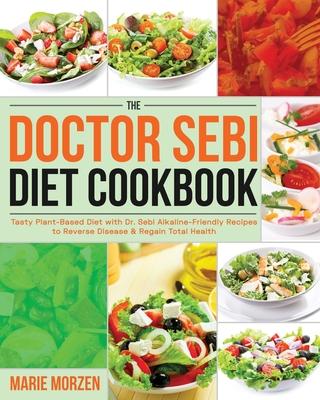 THE
DOCTOR SEBI
DIET COOKBOOK

Tasty Plant-Based Diet with Dr. Sebi Alkaline-Friendly Recipes to Reverse Disease & Regain Total Health

MARIE MORZEN